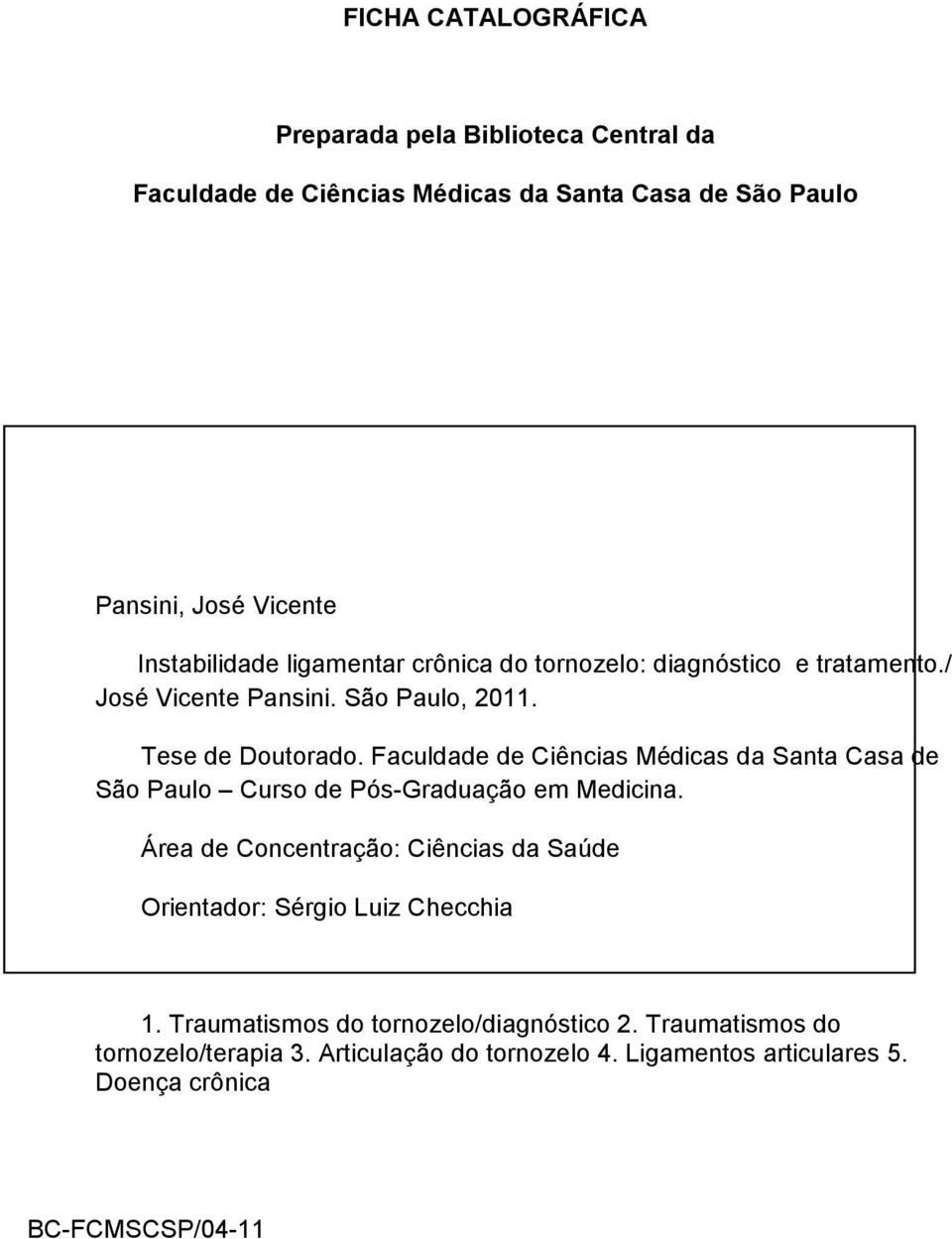 FICHA CATALOGRÁFICA

Preparada pela Biblioteca Central da

Faculdade de Ciências Médicas da Santa Casa de São Paulo

Pansini, José Vicente

Instabilidade ligamentar crônica do tornozelo: diagnóstico e tratamento./ José Vicente Pansini. São Paulo, 2011.

Tese de Doutorado. Faculdade de Ciências Médicas da Santa Casa de São Paulo – Curso de Pós-Graduação em Medicina.

Área de Concentração: Ciências da Saúde

Orientador: Sérgio Luiz Checchia

1. Traumatismos do tornozelo/diagnóstico 2. Traumatismos do tornozelo/terapia 3. Articulação do tornozelo 4. Ligamentos articulares 5. Doença crônica

BC-FCMSCSP/04-11